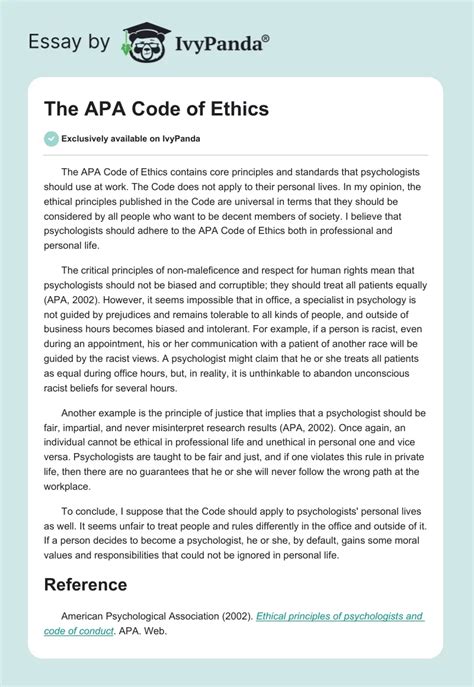 Essay by IvyPanda®

The APA Code of Ethics

Exclusively available on IvyPanda

The APA Code of Ethics contains core principles and standards that psychologists should use at work. The Code does not apply to their personal lives. In my opinion, the ethical principles published in the Code are universal in terms that they should be considered by all people who want to be decent members of society. I believe that psychologists should adhere to the APA Code of Ethics both in professional and personal life.

The critical principles of non-maleficence and respect for human rights mean that psychologists should not be biased and corruptible; they should treat all patients equally (APA, 2002). However, it seems impossible that in office, a specialist in psychology is not guided by prejudices and remains tolerable to all kinds of people, and outside of business hours becomes biased and intolerant. For example, if a person is racist, even during an appointment, his or her communication with a patient of another race will be guided by the racist views. A psychologist might claim that he or she treats all patients as equal during office hours, but, in reality, it is unthinkable to abandon unconscious racist beliefs for several hours.

Another example is the principle of justice that implies that a psychologist should be fair, impartial, and never misinterpret research results (APA, 2002). Once again, an individual cannot be ethical in professional life and unethical in personal one and vice versa. Psychologists are taught to be fair and just, and if one violates this rule in private life, then there are no guarantees that he or she will never follow the wrong path at the workplace.

To conclude, I suppose that the Code should apply to psychologists' personal lives as well. It seems unfair to treat people and rules differently in the office and outside of it. If a person decides to become a psychologist, he or she, by default, gains some moral values and responsibilities that could not be ignored in personal life.

Reference

American Psychological Association (2002). Ethical principles of psychologists and code of conduct. APA. Web.